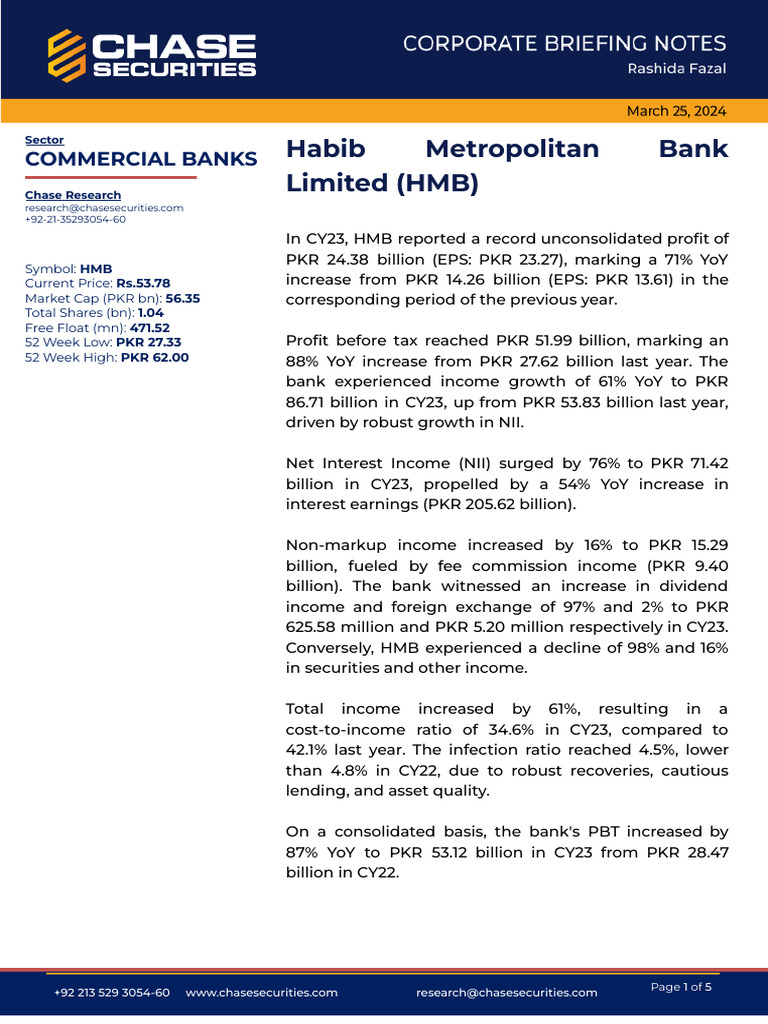 CHASE SECURITIES

CORPORATE BRIEFING NOTES
Rashida Fazal

March 25, 2024

Sector
COMMERCIAL BANKS

Chase Research
research@chasesecurities.com
+92-21-35293054-60

Symbol: HMB
Current Price: Rs.53.78
Market Cap (PKR bn): 56.35
Total Shares (bn): 1.04
Free Float (mn): 471.52
52 Week Low: PKR 27.33
52 Week High: PKR 62.00

Habib Metropolitan Bank Limited (HMB)

In CY23, HMB reported a record unconsolidated profit of PKR 24.38 billion (EPS: PKR 23.27), marking a 71% YoY increase from PKR 14.26 billion (EPS: PKR 13.61) in the corresponding period of the previous year.

Profit before tax reached PKR 51.99 billion, marking an 88% YoY increase from PKR 27.62 billion last year. The bank experienced income growth of 61% YoY to PKR 86.71 billion in CY23, up from PKR 53.83 billion last year, driven by robust growth in NII.

Net Interest Income (NII) surged by 76% to PKR 71.42 billion in CY23, propelled by a 54% YoY increase in interest earnings (PKR 205.62 billion).

Non-markup income increased by 16% to PKR 15.29 billion, fueled by fee commission income (PKR 9.40 billion). The bank witnessed an increase in dividend income and foreign exchange of 97% and 2% to PKR 625.58 million and PKR 5.20 million respectively in CY23. Conversely, HMB experienced a decline of 98% and 16% in securities and other income.

Total income increased by 61%, resulting in a cost-to-income ratio of 34.6% in CY23, compared to 42.1% last year. The infection ratio reached 4.5%, lower than 4.8% in CY22, due to robust recoveries, cautious lending, and asset quality.

On a consolidated basis, the bank's PBT increased by 87% YoY to PKR 53.12 billion in CY23 from PKR 28.47 billion in CY22.

+92 213 529 3054-60 www.chasesecurities.com research@chasesecurities.com Page 1 of 5